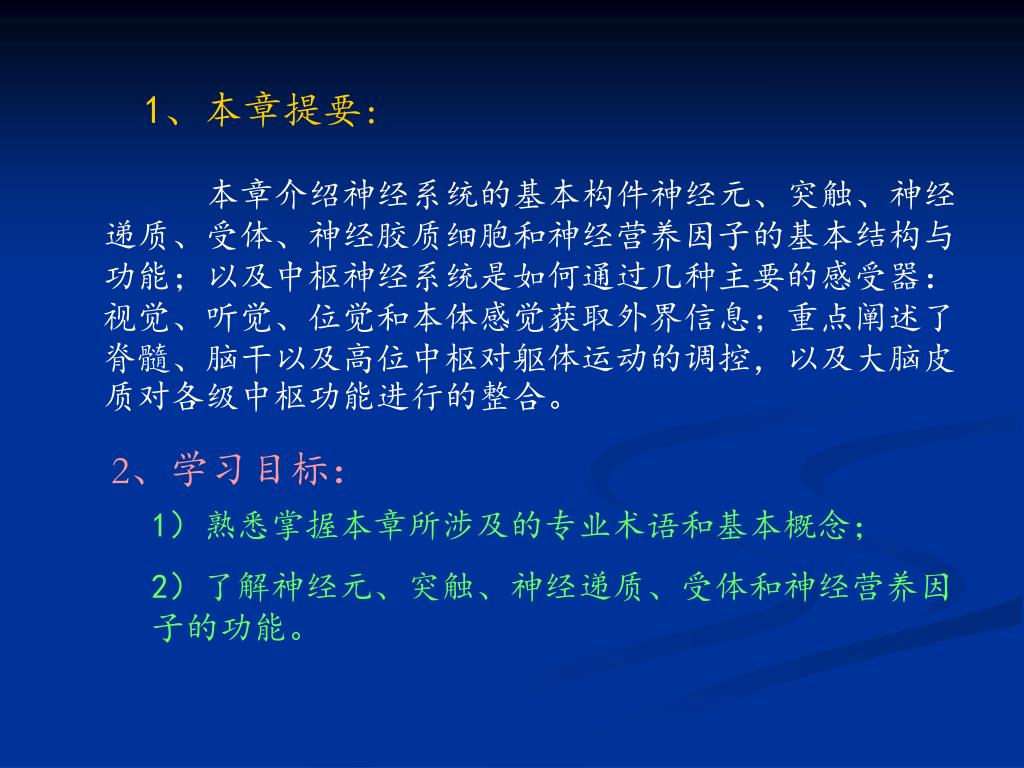 1、本章提要：

本章介绍神经系统的基本构件神经元、突触、神经递质、受体、神经胶质细胞和神经营养因子的基本结构与功能；以及中枢神经系统是如何通过几种主要的感受器：视觉、听觉、位觉和本体感觉获取外界信息；重点阐述了脊髓、脑干以及高位中枢对躯体运动的调控，以及大脑皮质对各级中枢功能进行的整合。

2、学习目标：

1）熟悉掌握本章所涉及的专业术语和基本概念；

2）了解神经元、突触、神经递质、受体和神经营养因子的功能。